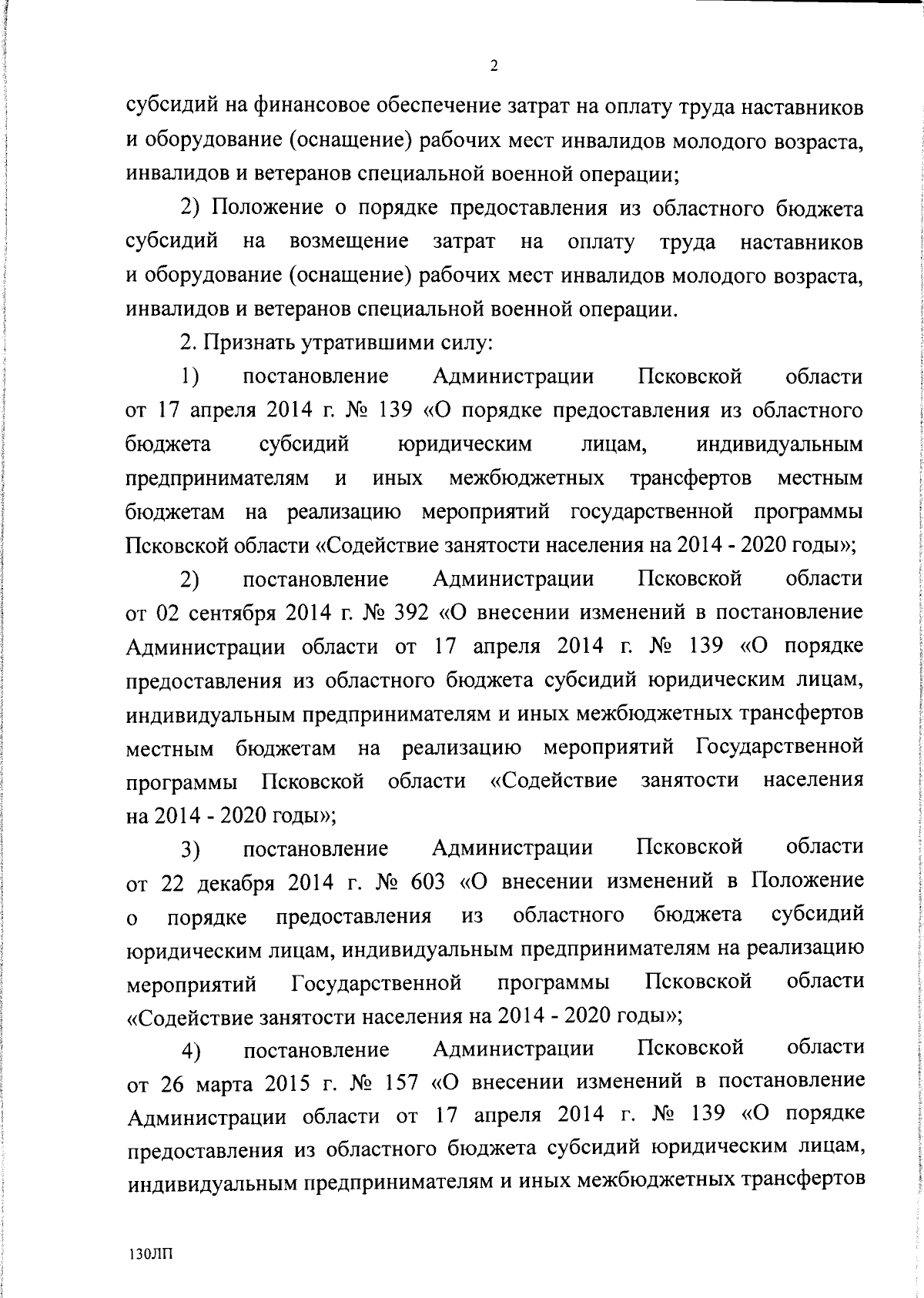 2

субсидий на финансовое обеспечение затрат на оплату труда наставников и оборудование (оснащение) рабочих мест инвалидов молодого возраста, инвалидов и ветеранов специальной военной операции;

2) Положение о порядке предоставления из областного бюджета субсидий на возмещение затрат на оплату труда наставников и оборудование (оснащение) рабочих мест инвалидов молодого возраста, инвалидов и ветеранов специальной военной операции.

2. Признать утратившими силу:

1) постановление Администрации Псковской области от 17 апреля 2014 г. № 139 «О порядке предоставления из областного бюджета субсидий юридическим лицам, индивидуальным предпринимателям и иных межбюджетных трансфертов местным бюджетам на реализацию мероприятий государственной программы Псковской области «Содействие занятости населения на 2014 - 2020 годы»;

2) постановление Администрации Псковской области от 02 сентября 2014 г. № 392 «О внесении изменений в постановление Администрации области от 17 апреля 2014 г. № 139 «О порядке предоставления из областного бюджета субсидий юридическим лицам, индивидуальным предпринимателям и иных межбюджетных трансфертов местным бюджетам на реализацию мероприятий Государственной программы Псковской области «Содействие занятости населения на 2014 - 2020 годы»;

3) постановление Администрации Псковской области от 22 декабря 2014 г. № 603 «О внесении изменений в Положение о порядке предоставления из областного бюджета субсидий юридическим лицам, индивидуальным предпринимателям на реализацию мероприятий Государственной программы Псковской области «Содействие занятости населения на 2014 - 2020 годы»;

4) постановление Администрации Псковской области от 26 марта 2015 г. № 157 «О внесении изменений в постановление Администрации области от 17 апреля 2014 г. № 139 «О порядке предоставления из областного бюджета субсидий юридическим лицам, индивидуальным предпринимателям и иных межбюджетных трансфертов

130ЛП